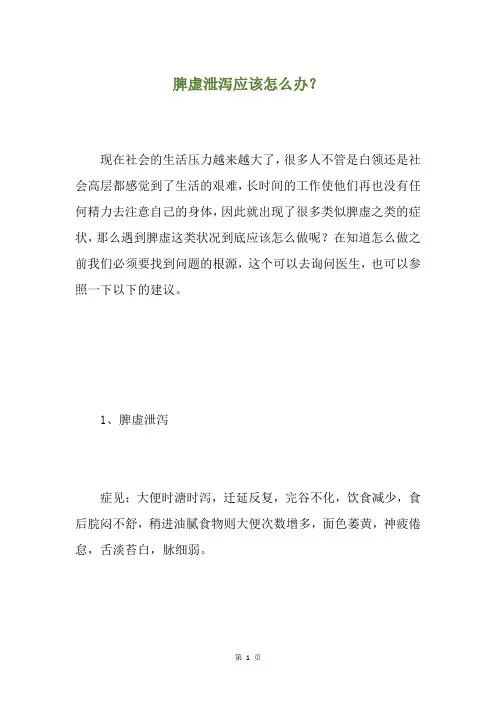 脾虚泄泻应该怎么办?

现在社会的生活压力越来越大了，很多人不管是白领还是社会高层都感觉到了生活的艰难，长时间的工作使他们再也没有任何精力去注意自己的身体，因此就出现了很多类似脾虚之类的症状，那么遇到脾虚这类状况到底应该怎么做呢？在知道怎么做之前我们必须要找到问题的根源，这个可以去询问医生，也可以参照一下以下的建议。

1、脾虚泄泻

症见：大便时溏时泻，迁延反复，完谷不化，饮食减少，食后脘闷不舒，稍进油腻食物则大便次数增多，面色萎黄，神疲倦怠，舌淡苔白，脉细弱。

第 1 页